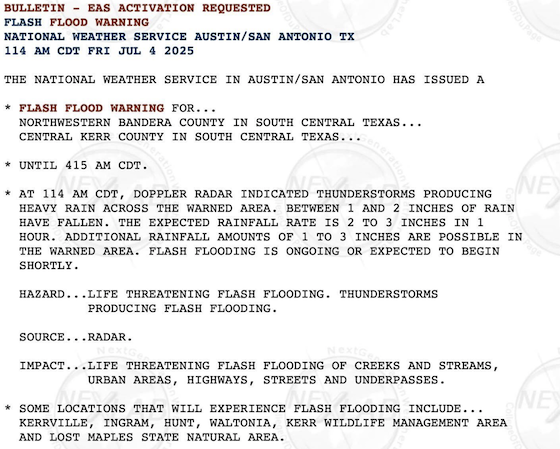 BULLETIN - EAS ACTIVATION REQUESTED
FLASH FLOOD WARNING
NATIONAL WEATHER SERVICE AUSTIN/SAN ANTONIO TX
114 AM CDT FRI JUL 4 2025

THE NATIONAL WEATHER SERVICE IN AUSTIN/SAN ANTONIO HAS ISSUED A

* FLASH FLOOD WARNING FOR...
NORTHWESTERN BANDERA COUNTY IN SOUTH CENTRAL TEXAS...
CENTRAL KERR COUNTY IN SOUTH CENTRAL TEXAS...

* UNTIL 415 AM CDT.

* AT 114 AM CDT, DOPPLER RADAR INDICATED THUNDERSTORMS PRODUCING HEAVY RAIN ACROSS THE WARNED AREA. BETWEEN 1 AND 2 INCHES OF RAIN HAVE FALLEN. THE EXPECTED RAINFALL RATE IS 2 TO 3 INCHES IN 1 HOUR. ADDITIONAL RAINFALL AMOUNTS OF 1 TO 3 INCHES ARE POSSIBLE IN THE WARNED AREA. FLASH FLOODING IS ONGOING OR EXPECTED TO BEGIN SHORTLY.

HAZARD...LIFE THREATENING FLASH FLOODING. THUNDERSTORMS PRODUCING FLASH FLOODING.

SOURCE...RADAR.

IMPACT...LIFE THREATENING FLASH FLOODING OF CREEKS AND STREAMS, URBAN AREAS, HIGHWAYS, STREETS AND UNDERPASSES.

* SOME LOCATIONS THAT WILL EXPERIENCE FLASH FLOODING INCLUDE...
KERRVILLE, INGRAM, HUNT, WALTONIA, KERR WILDLIFE MANAGEMENT AREA AND LOST MAPLES STATE NATURAL AREA.